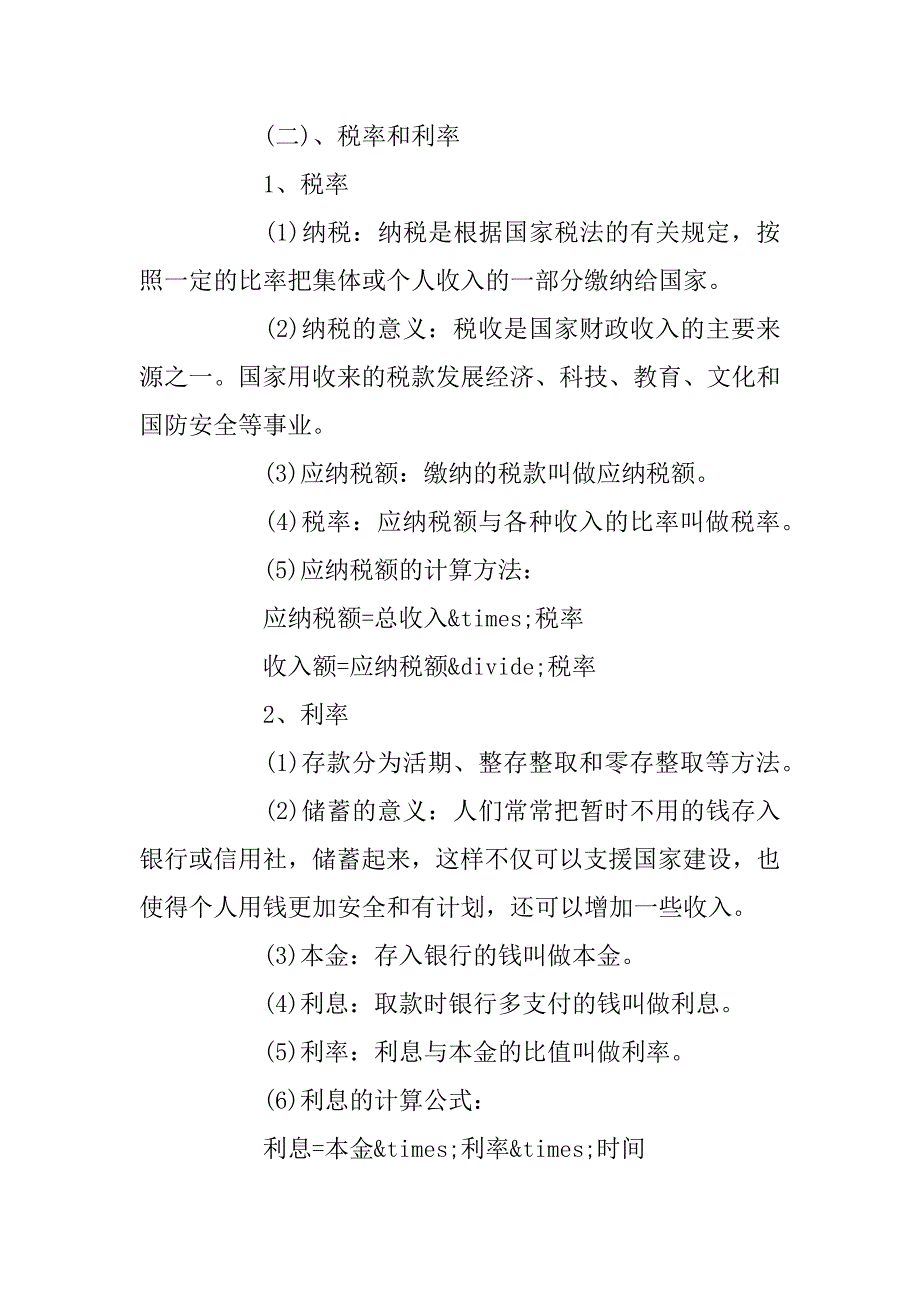 (二)、税率和利率

1、税率

(1)纳税：纳税是根据国家税法的有关规定，按照一定的比率把集体或个人收入的一部分缴纳给国家。

(2)纳税的意义：税收是国家财政收入的主要来源之一。国家用收来的税款发展经济、科技、教育、文化和国防安全等事业。

(3)应纳税额：缴纳的税款叫做应纳税额。

(4)税率：应纳税额与各种收入的比率叫做税率。

(5)应纳税额的计算方法：

应纳税额=总收入&times;税率

收入额=应纳税额&divide;税率

2、利率

(1)存款分为活期、整存整取和零存整取等方法。

(2)储蓄的意义：人们常常把暂时不用的钱存入银行或信用社，储蓄起来，这样不仅可以支援国家建设，也使得个人用钱更加安全和有计划，还可以增加一些收入。

(3)本金：存入银行的钱叫做本金。

(4)利息：取款时银行多支付的钱叫做利息。

(5)利率：利息与本金的比值叫做利率。

(6)利息的计算公式：

利息=本金&times;利率&times;时间